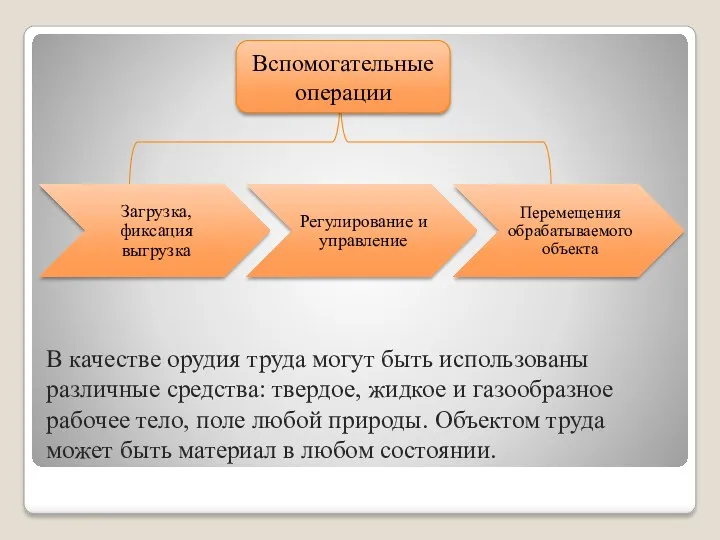 Вспомогательные операции

Загрузка, фиксация выгрузка

Регулирование и управление

Перемещения обрабатываемого объекта

В качестве орудия труда могут быть использованы различные средства: твердое, жидкое и газообразное рабочее тело, поле любой природы. Объектом труда может быть материал в любом состоянии.